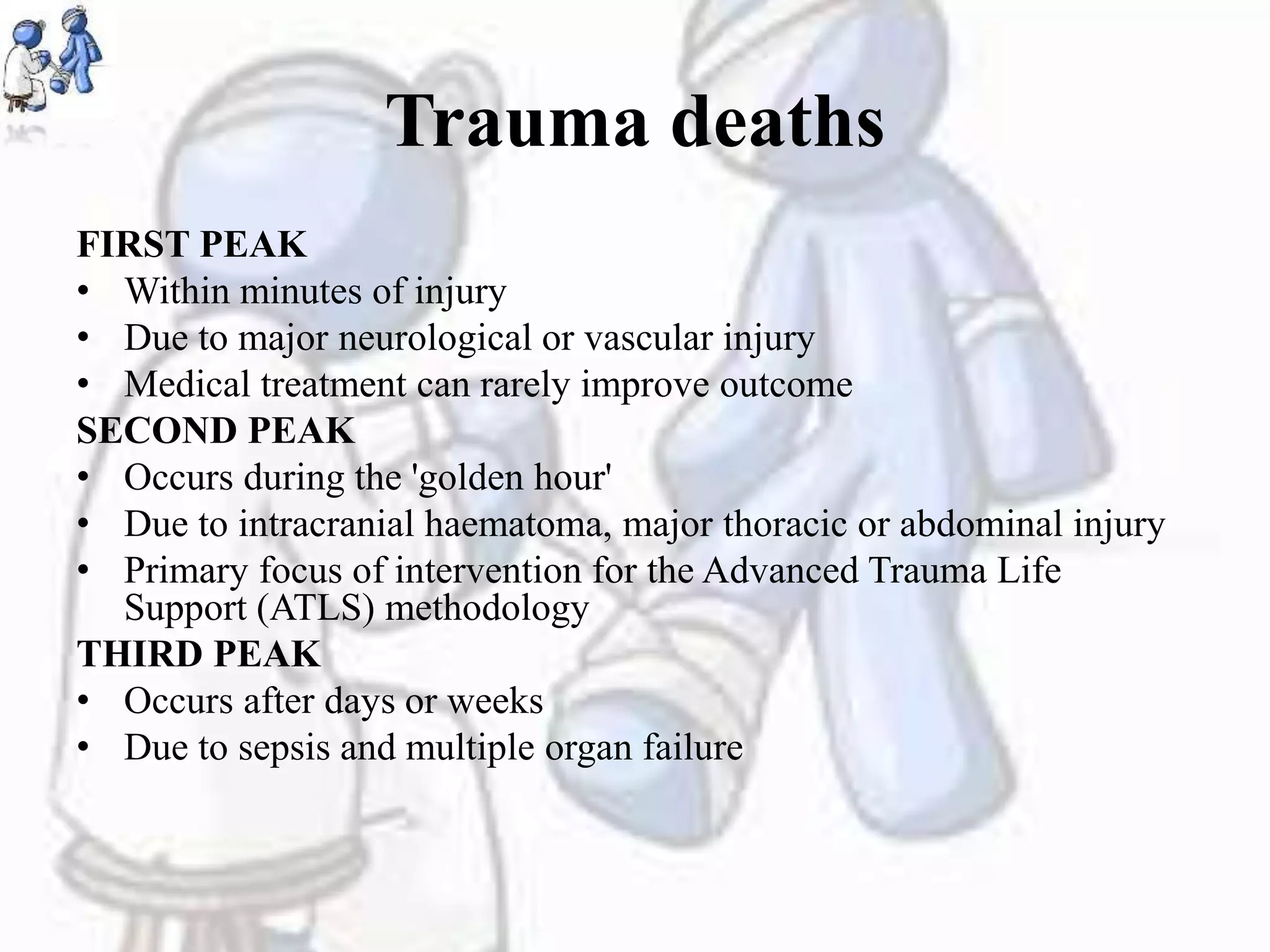 Trauma deaths

FIRST PEAK
• Within minutes of injury
• Due to major neurological or vascular injury
• Medical treatment can rarely improve outcome
SECOND PEAK
• Occurs during the 'golden hour'
• Due to intracranial haematoma, major thoracic or abdominal injury
• Primary focus of intervention for the Advanced Trauma Life Support (ATLS) methodology
THIRD PEAK
• Occurs after days or weeks
• Due to sepsis and multiple organ failure